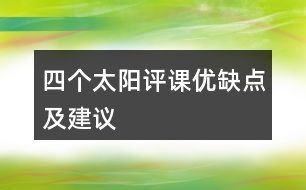 四个太阳评课优缺点及建议